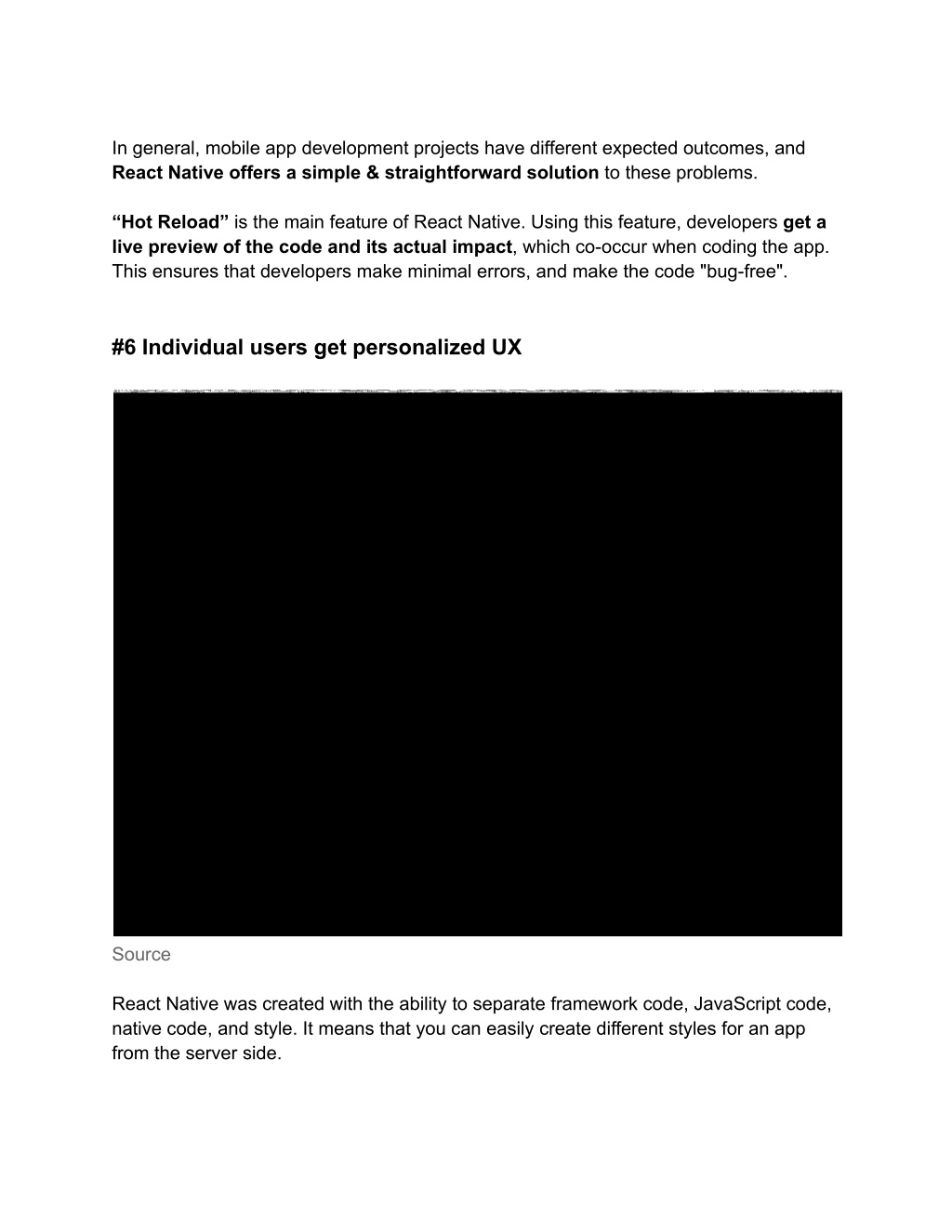 In general, mobile app development projects have different expected outcomes, and React Native offers a simple & straightforward solution to these problems.

“Hot Reload” is the main feature of React Native. Using this feature, developers get a live preview of the code and its actual impact, which co-occur when coding the app. This ensures that developers make minimal errors, and make the code "bug-free".

#6 Individual users get personalized UX

Source

React Native was created with the ability to separate framework code, JavaScript code, native code, and style. It means that you can easily create different styles for an app from the server side.